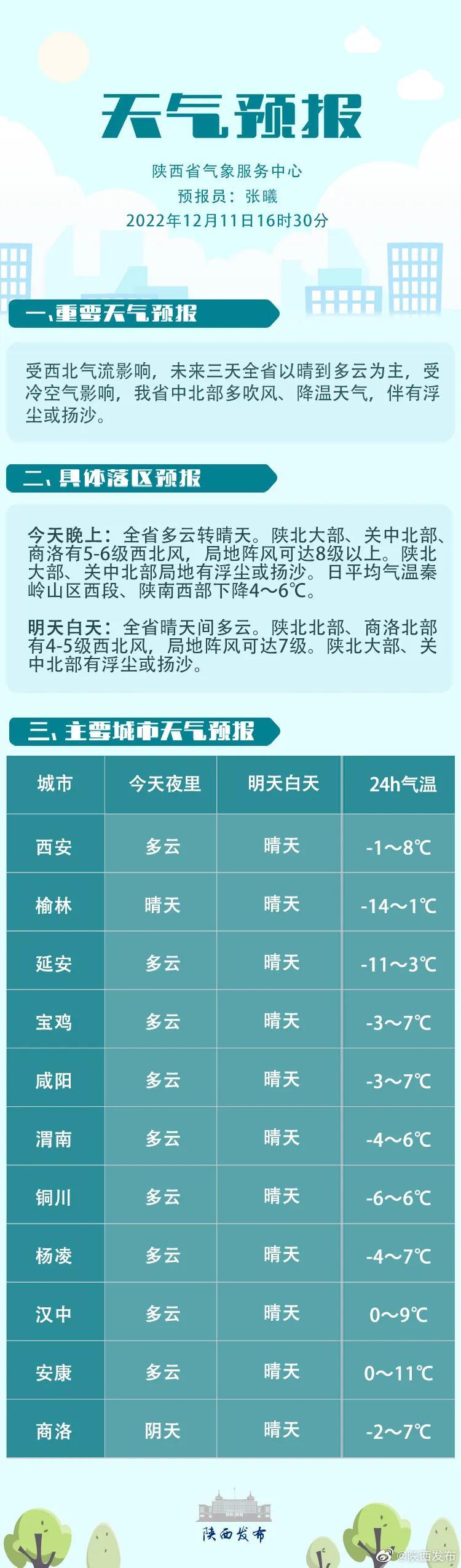 天气预报

陕西省气象服务中心
预报员：张曦
2022年12月11日16时30分

一、重要天气预报

受西北气流影响，未来三天全省以晴到多云为主，受冷空气影响，我省中北部多吹风、降温天气，伴有浮尘或扬沙。

二、具体落区预报

今天晚上：全省多云转晴天。陕北大部、关中北部、商洛有5-6级西北风，局地阵风可达8级以上。陕北大部、关中北部局地有浮尘或扬沙。日平均气温秦岭山区西段、陕南西部下降4～6℃。

明天白天：全省晴天间多云。陕北北部、商洛北部有4-5级西北风，局地阵风可达7级。陕北大部、关中北部有浮尘或扬沙。

三、主要城市天气预报

| 城市 | 今天夜里 | 明天白天 | 24h气温 |
|---|---|---|---|
| 西安 | 多云 | 晴天 | -1～8℃ |
| 榆林 | 晴天 | 晴天 | -14～1℃ |
| 延安 | 多云 | 晴天 | -11～3℃ |
| 宝鸡 | 多云 | 晴天 | -3～7℃ |
| 咸阳 | 多云 | 晴天 | -3～7℃ |
| 渭南 | 多云 | 晴天 | -4～6℃ |
| 铜川 | 多云 | 晴天 | -6～6℃ |
| 杨凌 | 多云 | 晴天 | -4～7℃ |
| 汉中 | 多云 | 晴天 | 0～9℃ |
| 安康 | 多云 | 晴天 | 0～11℃ |
| 商洛 | 阴天 | 晴天 | -2～7℃ |

陕西发布

@陕西发布